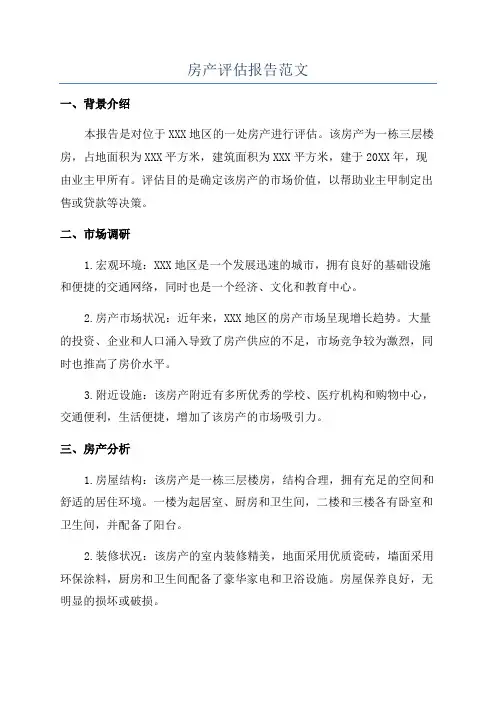 房产评估报告范文

一、背景介绍

本报告是对位于XXX地区的一处房产进行评估。该房产为一栋三层楼房，占地面积为XXX平方米，建筑面积为XXX平方米，建于20XX年，现由业主甲所有。评估目的是确定该房产的市场价值，以帮助业主甲制定出售或贷款等决策。

二、市场调研

1.宏观环境：XXX地区是一个发展迅速的城市，拥有良好的基础设施和便捷的交通网络，同时也是一个经济、文化和教育中心。

2.房产市场状况：近年来，XXX地区的房产市场呈现增长趋势。大量的投资、企业和人口涌入导致了房产供应的不足，市场竞争较为激烈，同时也推高了房价水平。

3.附近设施：该房产附近有多所优秀的学校、医疗机构和购物中心，交通便利，生活便捷，增加了该房产的市场吸引力。

三、房产分析

1.房屋结构：该房产是一栋三层楼房，结构合理，拥有充足的空间和舒适的居住环境。一楼为起居室、厨房和卫生间，二楼和三楼各有卧室和卫生间，并配备了阳台。

2.装修状况：该房产的室内装修精美，地面采用优质瓷砖，墙面采用环保涂料，厨房和卫生间配备了豪华家电和卫浴设施。房屋保养良好，无明显的损坏或破损。